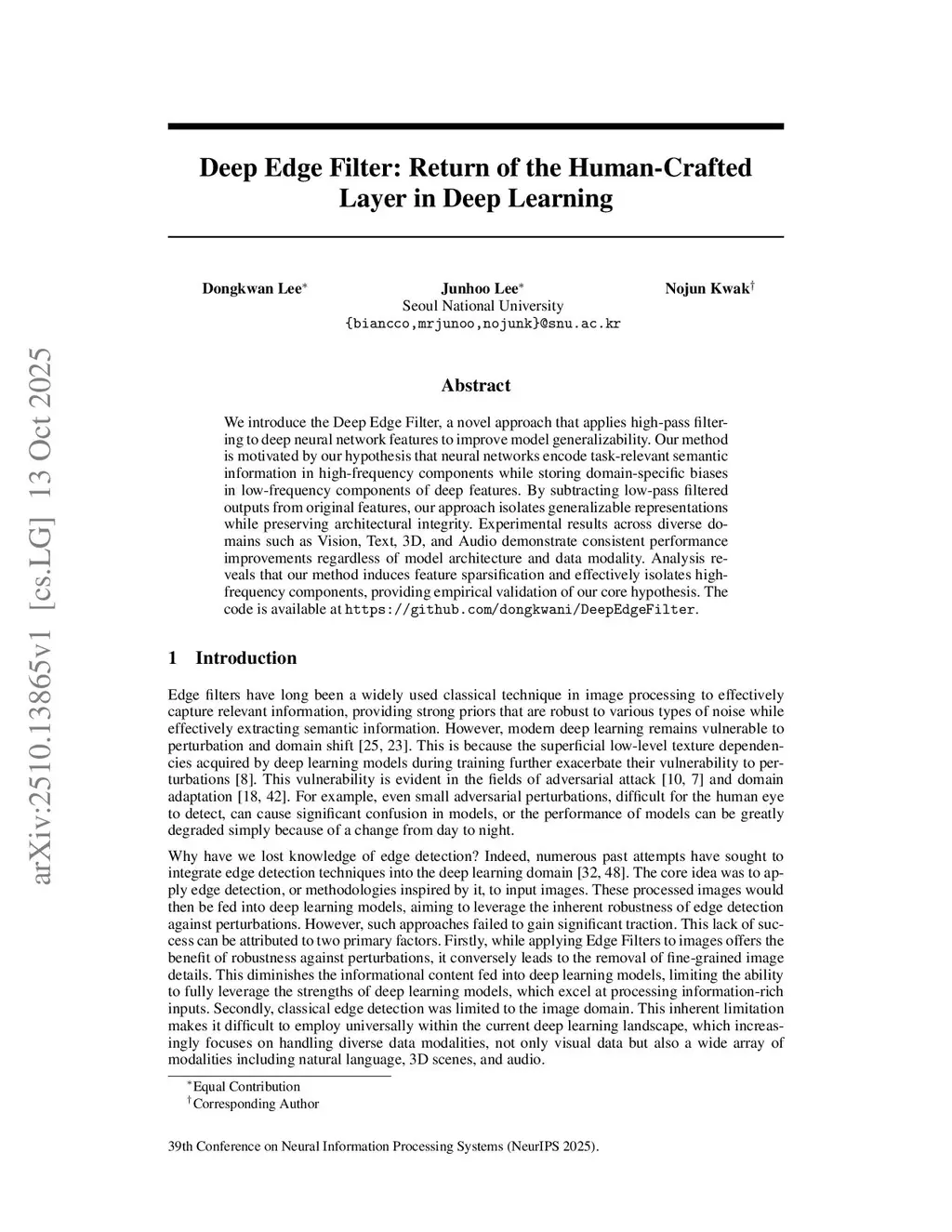 arXiv:2510.13865v1 [cs.LG] 13 Oct 2025

Deep Edge Filter: Return of the Human-Crafted Layer in Deep Learning

Dongkwan Lee$^*$ Junhoo Lee$^*$ Nojun Kwak$^\dagger$
Seoul National University
{biancco,mrjunoo,nojunk}@snu.ac.kr

Abstract

We introduce the Deep Edge Filter, a novel approach that applies high-pass filtering to deep neural network features to improve model generalizability. Our method is motivated by our hypothesis that neural networks encode task-relevant semantic information in high-frequency components while storing domain-specific biases in low-frequency components of deep features. By subtracting low-pass filtered outputs from original features, our approach isolates generalizable representations while preserving architectural integrity. Experimental results across diverse domains such as Vision, Text, 3D, and Audio demonstrate consistent performance improvements regardless of model architecture and data modality. Analysis reveals that our method induces feature sparsification and effectively isolates high-frequency components, providing empirical validation of our core hypothesis. The code is available at https://github.com/dongkwani/DeepEdgeFilter.

1 Introduction

Edge filters have long been a widely used classical technique in image processing to effectively capture relevant information, providing strong priors that are robust to various types of noise while effectively extracting semantic information. However, modern deep learning remains vulnerable to perturbation and domain shift [25, 23]. This is because the superficial low-level texture dependencies acquired by deep learning models during training further exacerbate their vulnerability to perturbations [8]. This vulnerability is evident in the fields of adversarial attack [10, 7] and domain adaptation [18, 42]. For example, even small adversarial perturbations, difficult for the human eye to detect, can cause significant confusion in models, or the performance of models can be greatly degraded simply because of a change from day to night.

Why have we lost knowledge of edge detection? Indeed, numerous past attempts have sought to integrate edge detection techniques into the deep learning domain [32, 48]. The core idea was to apply edge detection, or methodologies inspired by it, to input images. These processed images would then be fed into deep learning models, aiming to leverage the inherent robustness of edge detection against perturbations. However, such approaches failed to gain significant traction. This lack of success can be attributed to two primary factors. Firstly, while applying Edge Filters to images offers the benefit of robustness against perturbations, it conversely leads to the removal of fine-grained image details. This diminishes the informational content fed into deep learning models, limiting the ability to fully leverage the strengths of deep learning models, which excel at processing information-rich inputs. Secondly, classical edge detection was limited to the image domain. This inherent limitation makes it difficult to employ universally within the current deep learning landscape, which increasingly focuses on handling diverse data modalities, not only visual data but also a wide array of modalities including natural language, 3D scenes, and audio.

$^*$Equal Contribution
$^\dagger$Corresponding Author

39th Conference on Neural Information Processing Systems (NeurIPS 2025).